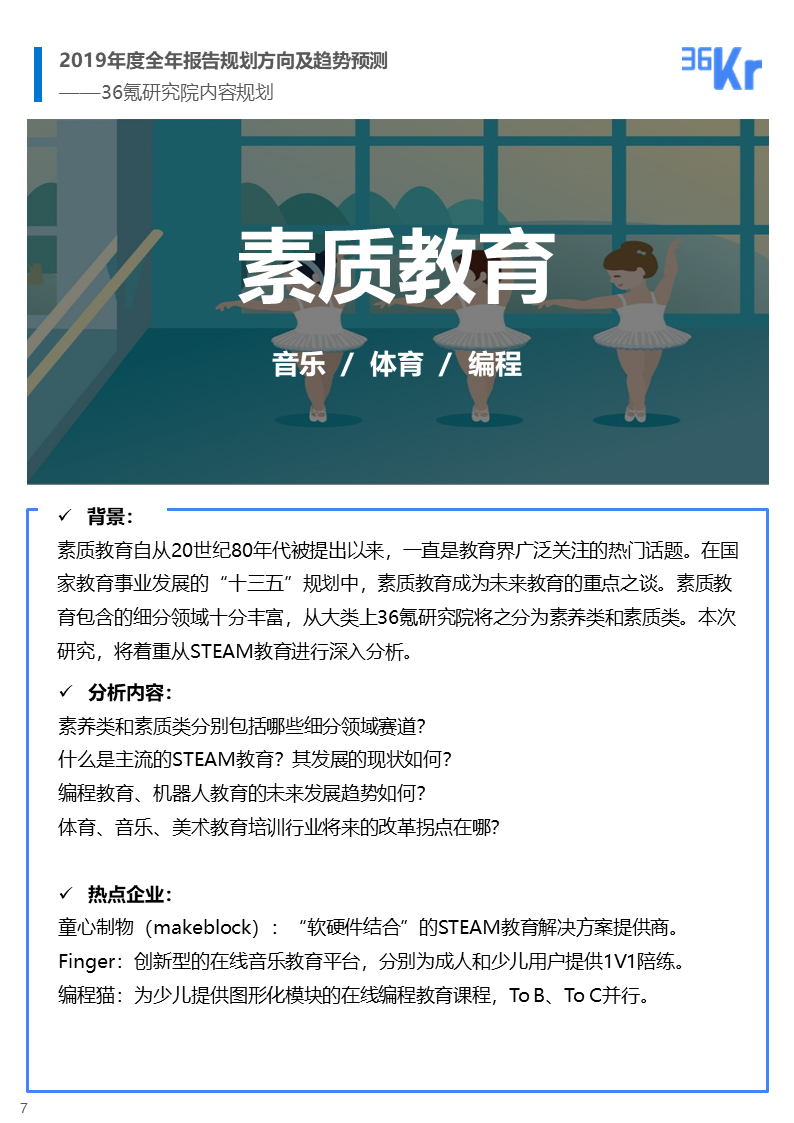 2019年度全年报告规划方向及趋势预测
——36氪研究院内容规划

36Kr

素质教育

音乐 / 体育 / 编程

✓ 背景：
素质教育自从20世纪80年代被提出以来，一直是教育界广泛关注的热门话题。在国家教育事业发展的“十三五”规划中，素质教育成为未来教育的重点之谈。素质教育包含的细分领域十分丰富，从大类上36氪研究院将之分为素养类和素质类。本次研究，将着重从STEAM教育进行深入分析。

✓ 分析内容：
素养类和素质类分别包括哪些细分领域赛道？
什么是主流的STEAM教育？其发展的现状如何？
编程教育、机器人教育的未来发展趋势如何？
体育、音乐、美术教育培训行业将来的改革拐点在哪？

✓ 热点企业：
童心制物（makeblock）：“软硬件结合”的STEAM教育解决方案提供商。
Finger：创新型的在线音乐教育平台，分别为成人和少儿用户提供1V1陪练。
编程猫：为少儿提供图形化模块的在线编程教育课程，To B、To C并行。

7